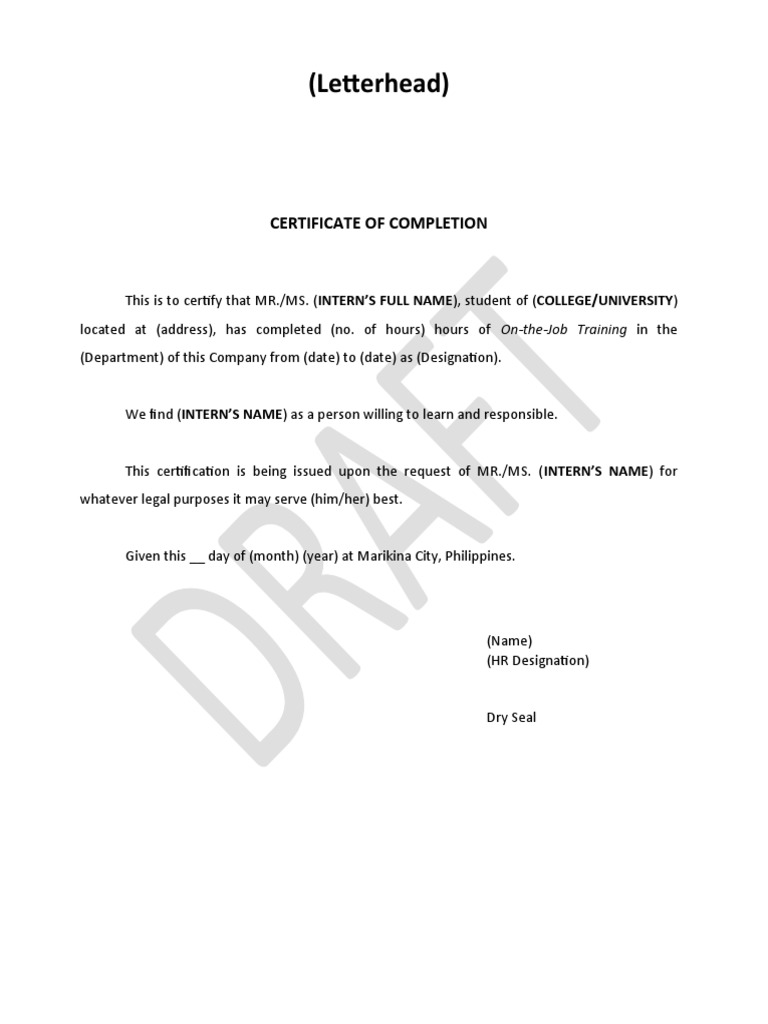 (Letterhead)

CERTIFICATE OF COMPLETION

This is to certify that MR./MS. (INTERN'S FULL NAME), student of (COLLEGE/UNIVERSITY) located at (address), has completed (no. of hours) hours of On-the-Job Training in the (Department) of this Company from (date) to (date) as (Designation).

We find (INTERN'S NAME) as a person willing to learn and responsible.

This certification is being issued upon the request of MR./MS. (INTERN'S NAME) for whatever legal purposes it may serve (him/her) best.

Given this __ day of (month) (year) at Marikina City, Philippines.

(Name)
(HR Designation)

Dry Seal

DRAFT